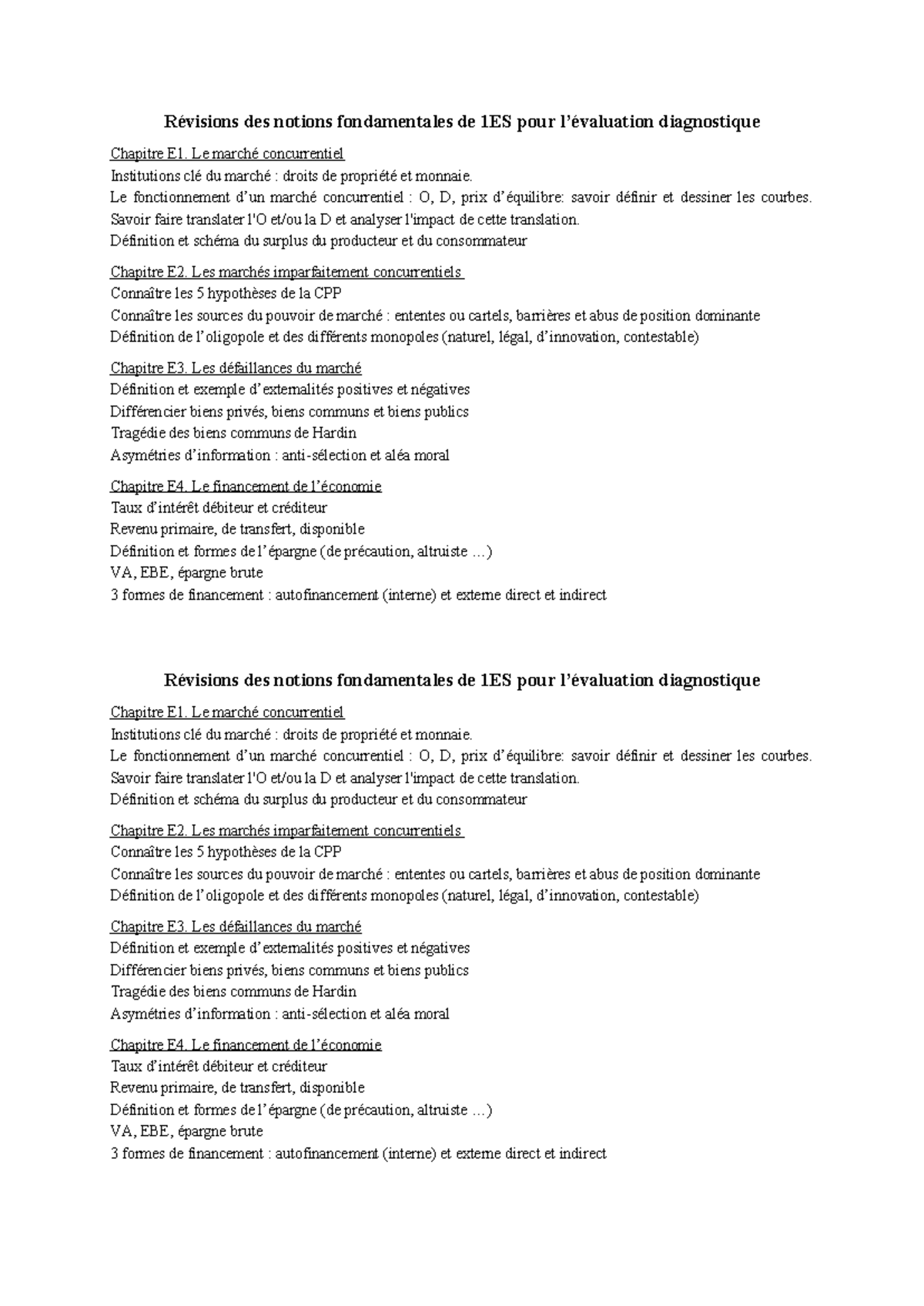 Révisions des notions fondamentales de 1ES pour l'évaluation diagnostique

Chapitre E1. Le marché concurrentiel

Institutions clé du marché : droits de propriété et monnaie.

Le fonctionnement d'un marché concurrentiel : O, D, prix d'équilibre: savoir définir et dessiner les courbes.

Savoir faire translater l'O et/ou la D et analyser l'impact de cette translation.

Définition et schéma du surplus du producteur et du consommateur

Chapitre E2. Les marchés imparfaitement concurrentiels

Connaître les 5 hypothèses de la CPP

Connaître les sources du pouvoir de marché : ententes ou cartels, barrières et abus de position dominante

Définition de l'oligopole et des différents monopoles (naturel, légal, d'innovation, contestable)

Chapitre E3. Les défaillances du marché

Définition et exemple d'externalités positives et négatives

Différencier biens privés, biens communs et biens publics

Tragédie des biens communs de Hardin

Asymétries d'information : anti-sélection et aléa moral

Chapitre E4. Le financement de l'économie

Taux d'intérêt débiteur et créditeur

Revenu primaire, de transfert, disponible

Définition et formes de l'épargne (de précaution, altruiste …)

VA, EBE, épargne brute

3 formes de financement : autofinancement (interne) et externe direct et indirect

Révisions des notions fondamentales de 1ES pour l'évaluation diagnostique

Chapitre E1. Le marché concurrentiel

Institutions clé du marché : droits de propriété et monnaie.

Le fonctionnement d'un marché concurrentiel : O, D, prix d'équilibre: savoir définir et dessiner les courbes.

Savoir faire translater l'O et/ou la D et analyser l'impact de cette translation.

Définition et schéma du surplus du producteur et du consommateur

Chapitre E2. Les marchés imparfaitement concurrentiels

Connaître les 5 hypothèses de la CPP

Connaître les sources du pouvoir de marché : ententes ou cartels, barrières et abus de position dominante

Définition de l'oligopole et des différents monopoles (naturel, légal, d'innovation, contestable)

Chapitre E3. Les défaillances du marché

Définition et exemple d'externalités positives et négatives

Différencier biens privés, biens communs et biens publics

Tragédie des biens communs de Hardin

Asymétries d'information : anti-sélection et aléa moral

Chapitre E4. Le financement de l'économie

Taux d'intérêt débiteur et créditeur

Revenu primaire, de transfert, disponible

Définition et formes de l'épargne (de précaution, altruiste …)

VA, EBE, épargne brute

3 formes de financement : autofinancement (interne) et externe direct et indirect